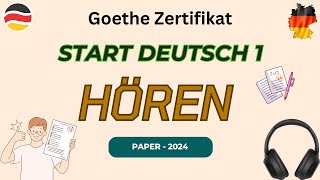 Goethe Zertifikat

START DEUTSCH 1

HÖREN

PAPER - 2024